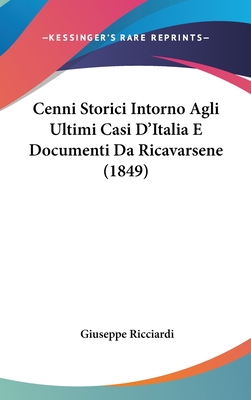 —KESSINGER'S RARE REPRINTS—

Cenni Storici Intorno Agli Ultimi Casi D'Italia E Documenti Da Ricavarsene (1849)

Giuseppe Ricciardi